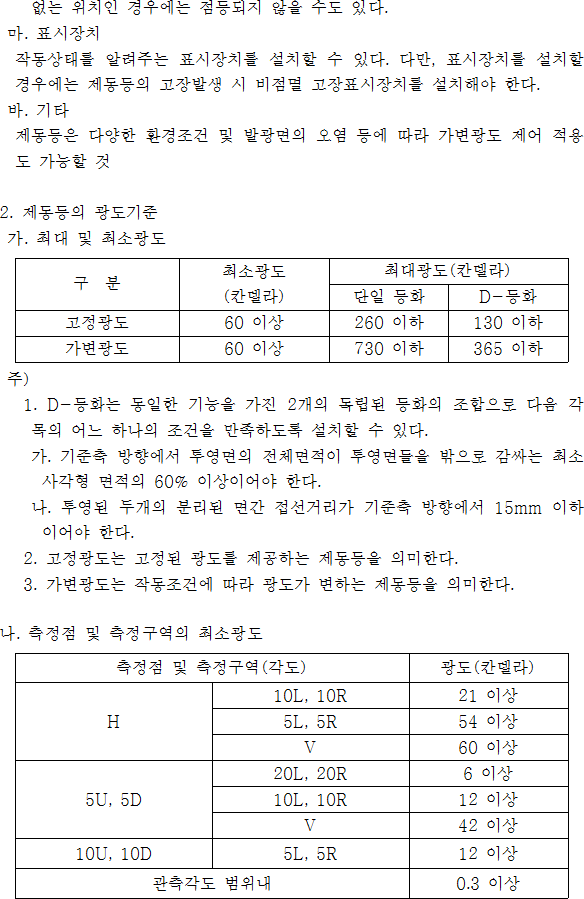 없는 위치인 경우에는 점등되지 않을 수도 있다.

마. 표시장치

작동상태를 알려주는 표시장치를 설치할 수 있다. 다만, 표시장치를 설치할 경우에는 제동등의 고장발생 시 비점멸 고장표시장치를 설치해야 한다.

바. 기타

제동등은 다양한 환경조건 및 발광면의 오염 등에 따라 가변광도 제어 적용도 가능할 것

2. 제동등의 광도기준

가. 최대 및 최소광도

| 구 분 | 최소광도 (칸델라) | 최대광도(칸델라) 단일 등화 | 최대광도(칸델라) D-등화 |
|---|---|---|---|
| 고정광도 | 60 이상 | 260 이하 | 130 이하 |
| 가변광도 | 60 이상 | 730 이하 | 365 이하 |

주)

1. D-등화는 동일한 기능을 가진 2개의 독립된 등화의 조합으로 다음 각 목의 어느 하나의 조건을 만족하도록 설치할 수 있다.

가. 기준축 방향에서 투영면의 전체면적이 투영면들을 밖으로 감싸는 최소 사각형 면적의 60% 이상이어야 한다.

나. 투영된 두개의 분리된 면간 접선거리가 기준축 방향에서 15mm 이하이어야 한다.

2. 고정광도는 고정된 광도를 제공하는 제동등을 의미한다.

3. 가변광도는 작동조건에 따라 광도가 변하는 제동등을 의미한다.

나. 측정점 및 측정구역의 최소광도

| 측정점 및 측정구역(각도) | | 광도(칸델라) |
|---|---|---|
| H | 10L, 10R | 21 이상 |
| | 5L, 5R | 54 이상 |
| | V | 60 이상 |
| 5U, 5D | 20L, 20R | 6 이상 |
| | 10L, 10R | 12 이상 |
| | V | 42 이상 |
| 10U, 10D | 5L, 5R | 12 이상 |
| 관측각도 범위내 | | 0.3 이상 |